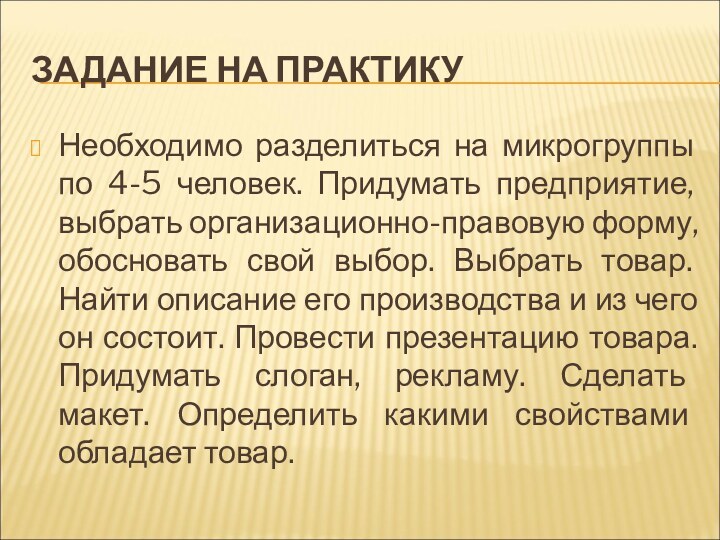 ЗАДАНИЕ НА ПРАКТИКУ

Необходимо разделиться на микрогруппы по 4-5 человек. Придумать предприятие, выбрать организационно-правовую форму, обосновать свой выбор. Выбрать товар. Найти описание его производства и из чего он состоит. Провести презентацию товара. Придумать слоган, рекламу. Сделать макет. Определить какими свойствами обладает товар.